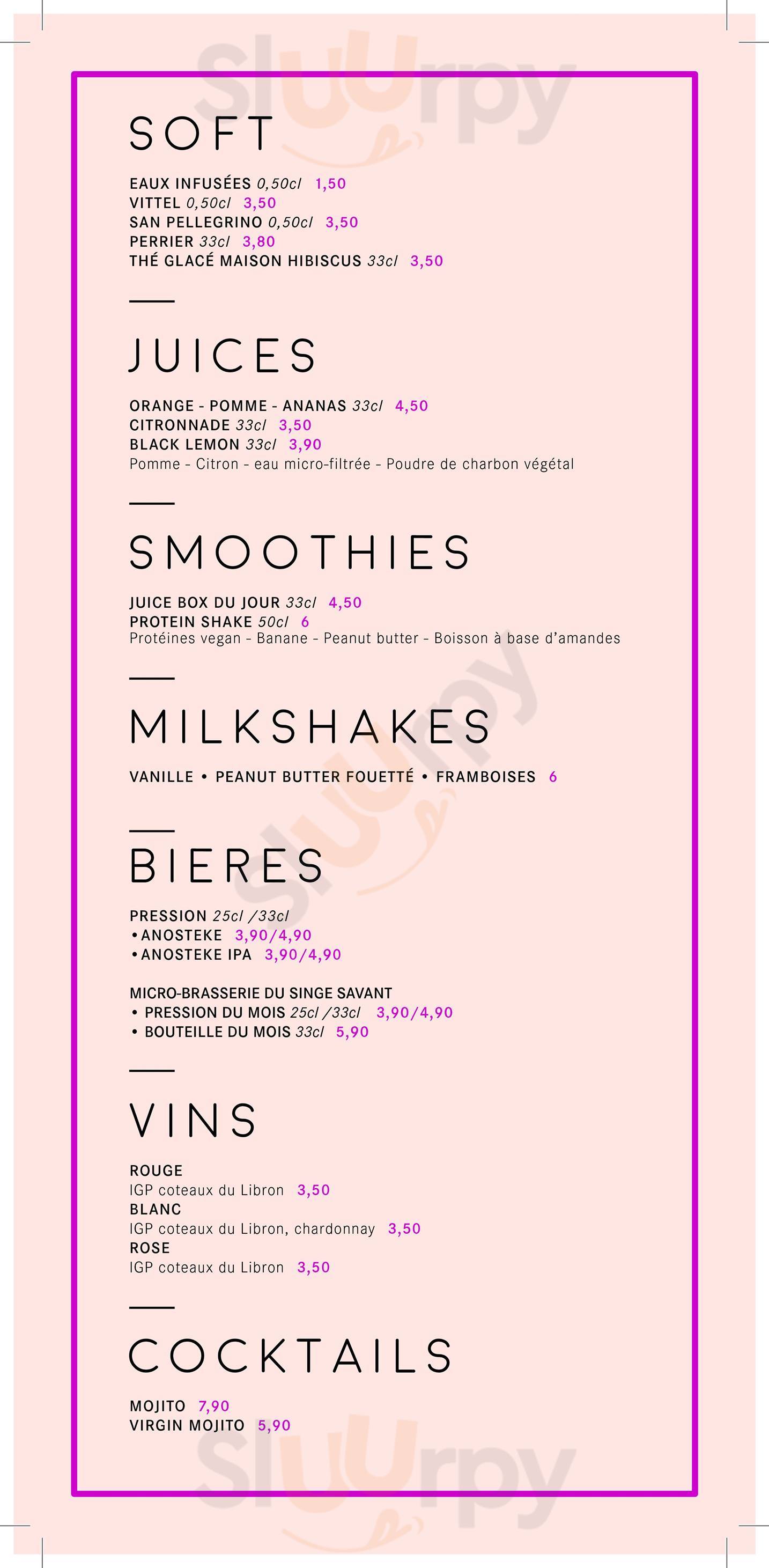 SOFT

EAUX INFUSÉES 0,50cl 1,50
VITTEL 0,50cl 3,50
SAN PELLEGRINO 0,50cl 3,50
PERRIER 33cl 3,80
THÉ GLACÉ MAISON HIBISCUS 33cl 3,50

JUICES

ORANGE - POMME - ANANAS 33cl 4,50
CITRONNADE 33cl 3,50
BLACK LEMON 33cl 3,90
Pomme - Citron - eau micro-filtrée - Poudre de charbon végétal

SMOOTHIES

JUICE BOX DU JOUR 33cl 4,50
PROTEIN SHAKE 50cl 6
Protéines vegan - Banane - Peanut butter - Boisson à base d'amandes

MILKSHAKES

VANILLE • PEANUT BUTTER FOUETTÉ • FRAMBOISES 6

BIERES

PRESSION 25cl /33cl
• ANOSTEKE 3,90/4,90
• ANOSTEKE IPA 3,90/4,90

MICRO-BRASSERIE DU SINGE SAVANT
• PRESSION DU MOIS 25cl /33cl 3,90/4,90
• BOUTEILLE DU MOIS 33cl 5,90

VINS

ROUGE
IGP coteaux du Libron 3,50
BLANC
IGP coteaux du Libron, chardonnay 3,50
ROSE
IGP coteaux du Libron 3,50

COCKTAILS

MOJITO 7,90
VIRGIN MOJITO 5,90

Sluurpy